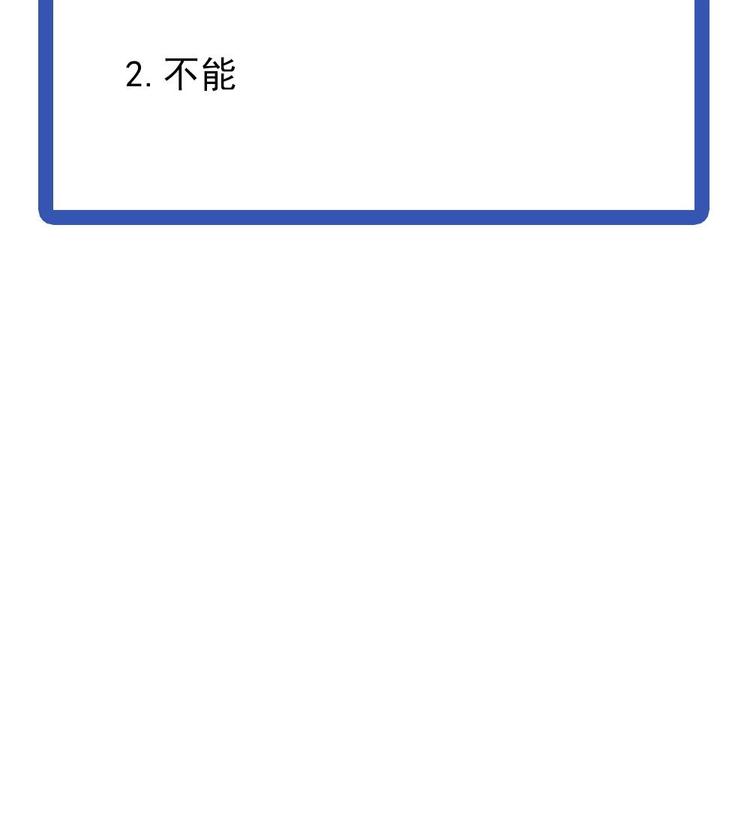 2. 不能